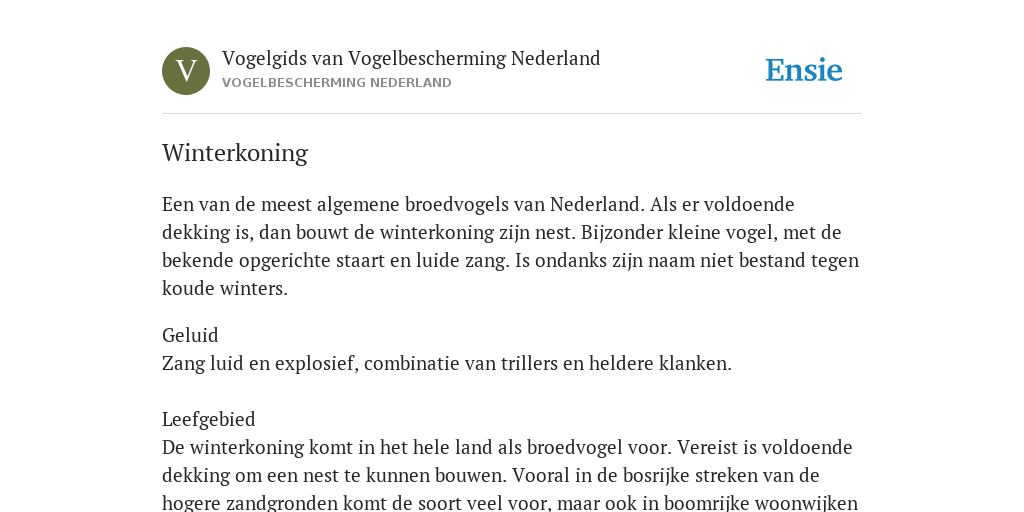 V

Vogelgids van Vogelbescherming Nederland
VOGELBESCHERMING NEDERLAND

Ensie

Winterkoning

Een van de meest algemene broedvogels van Nederland. Als er voldoende dekking is, dan bouwt de winterkoning zijn nest. Bijzonder kleine vogel, met de bekende opgerichte staart en luide zang. Is ondanks zijn naam niet bestand tegen koude winters.

Geluid
Zang luid en explosief, combinatie van trillers en heldere klanken.

Leefgebied
De winterkoning komt in het hele land als broedvogel voor. Vereist is voldoende dekking om een nest te kunnen bouwen. Vooral in de bosrijke streken van de hogere zandgronden komt de soort veel voor, maar ook in boomrijke woonwijken